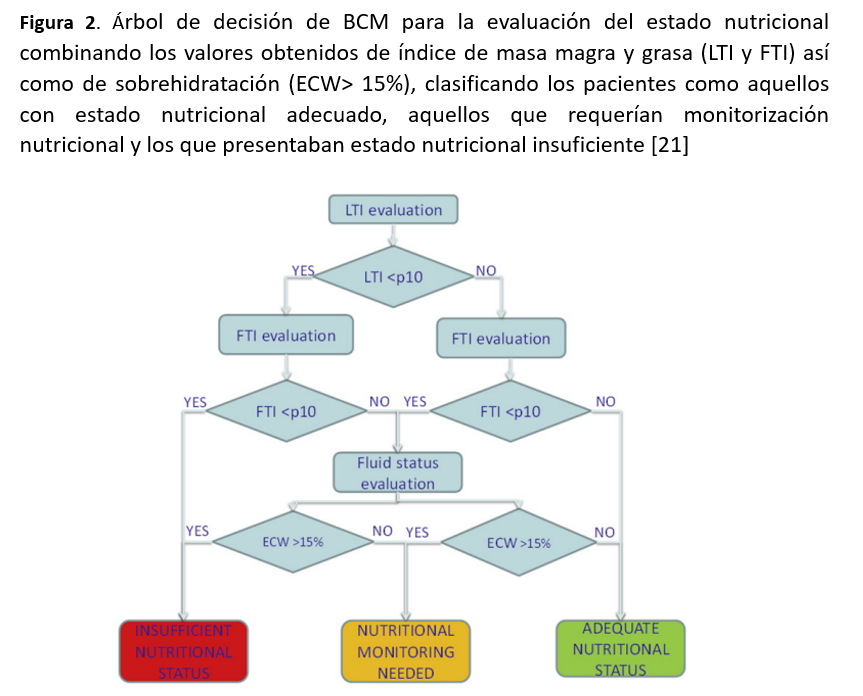 **Figura 2**. Árbol de decisión de BCM para la evaluación del estado nutricional combinando los valores obtenidos de índice de masa magra y grasa (LTI y FTI) así como de sobrehidratación (ECW> 15%), clasificando los pacientes como aquellos con estado nutricional adecuado, aquellos que requerían monitorización nutricional y los que presentaban estado nutricional insuficiente [21]

LTI evaluation

YES

LTI <p10

NO

FTI evaluation

FTI evaluation

YES

FTI <p10

NO

YES

FTI <p10

NO

Fluid status evaluation

YES

ECW >15%

NO

YES

ECW >15%

NO

INSUFFICIENT NUTRITIONAL STATUS

NUTRITIONAL MONITORING NEEDED

ADEQUATE NUTRITIONAL STATUS